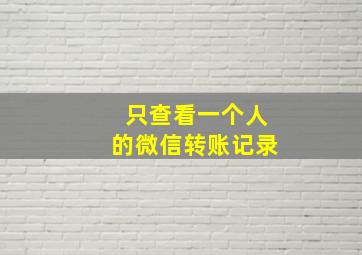 只查看一个人
的微信转账记录